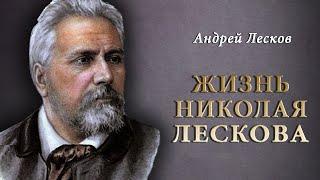 Андрей Лесков

ЖИЗНЬ НИКОЛАЯ ЛЕСКОВА